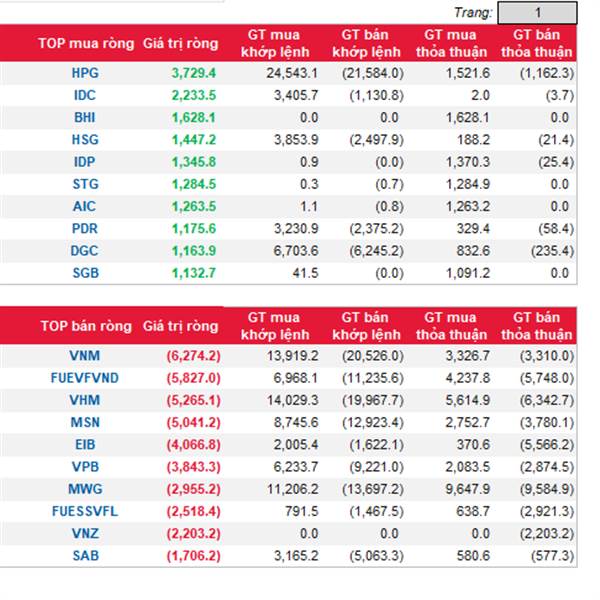 Trang: 1

| TOP mua ròng | Giá trị ròng | GT mua khớp lệnh | GT bán khớp lệnh | GT mua thỏa thuận | GT bán thỏa thuận |
|---|---|---|---|---|---|
| HPG | 3,729.4 | 24,543.1 | (21,584.0) | 1,521.6 | (1,162.3) |
| IDC | 2,233.5 | 3,405.7 | (1,130.8) | 2.0 | (3.7) |
| BHI | 1,628.1 | 0.0 | 0.0 | 1,628.1 | 0.0 |
| HSG | 1,447.2 | 3,853.9 | (2,497.9) | 188.2 | (21.4) |
| IDP | 1,345.8 | 0.9 | (0.0) | 1,370.3 | (25.4) |
| STG | 1,284.5 | 0.3 | (0.7) | 1,284.9 | 0.0 |
| AIC | 1,263.5 | 1.1 | (0.8) | 1,263.2 | 0.0 |
| PDR | 1,175.6 | 3,230.9 | (2,375.2) | 329.4 | (58.4) |
| DGC | 1,163.9 | 6,703.6 | (6,245.2) | 832.6 | (235.4) |
| SGB | 1,132.7 | 41.5 | (0.0) | 1,091.2 | 0.0 |

| TOP bán ròng | Giá trị ròng | GT mua khớp lệnh | GT bán khớp lệnh | GT mua thỏa thuận | GT bán thỏa thuận |
|---|---|---|---|---|---|
| VNM | (6,274.2) | 13,919.2 | (20,526.0) | 3,326.7 | (3,310.0) |
| FUEVFVND | (5,827.0) | 6,968.1 | (11,235.6) | 4,237.8 | (5,748.0) |
| VHM | (5,265.1) | 14,029.3 | (19,967.7) | 5,614.9 | (6,342.7) |
| MSN | (5,041.2) | 8,745.6 | (12,923.4) | 2,752.7 | (3,780.1) |
| EIB | (4,066.8) | 2,005.4 | (1,622.1) | 370.6 | (5,566.2) |
| VPB | (3,843.3) | 6,233.7 | (9,221.0) | 2,083.5 | (2,874.5) |
| MWG | (2,955.2) | 11,206.2 | (13,697.2) | 9,647.9 | (9,584.9) |
| FUESSVFL | (2,518.4) | 791.5 | (1,467.5) | 638.7 | (2,921.3) |
| VNZ | (2,203.2) | 0.0 | 0.0 | 0.0 | (2,203.2) |
| SAB | (1,706.2) | 3,165.2 | (5,063.3) | 580.6 | (577.3) |